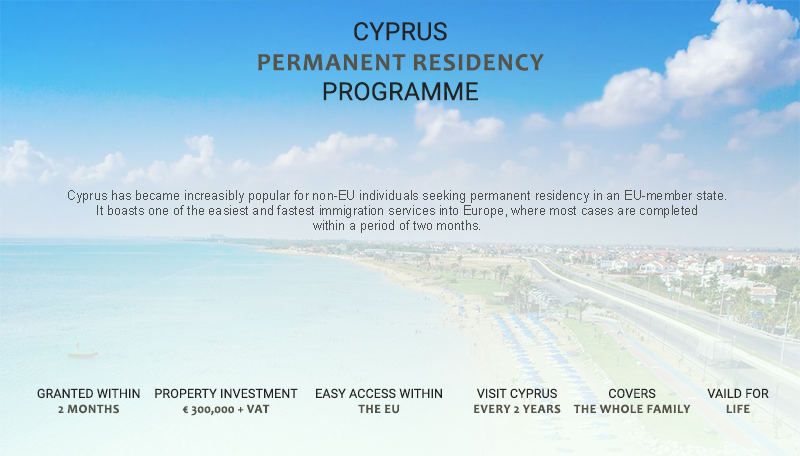 CYPRUS
PERMANENT RESIDENCY
PROGRAMME

Cyprus has became increasibly popular for non-EU individuals seeking permanent residency in an EU-member state. It boasts one of the easiest and fastest immigration services into Europe, where most cases are completed within a period of two months.

GRANTED WITHIN
2 MONTHS

PROPERTY INVESTMENT
€ 300,000 + VAT

EASY ACCESS WITHIN
THE EU

VISIT CYPRUS
EVERY 2 YEARS

COVERS
THE WHOLE FAMILY

VAILD FOR
LIFE